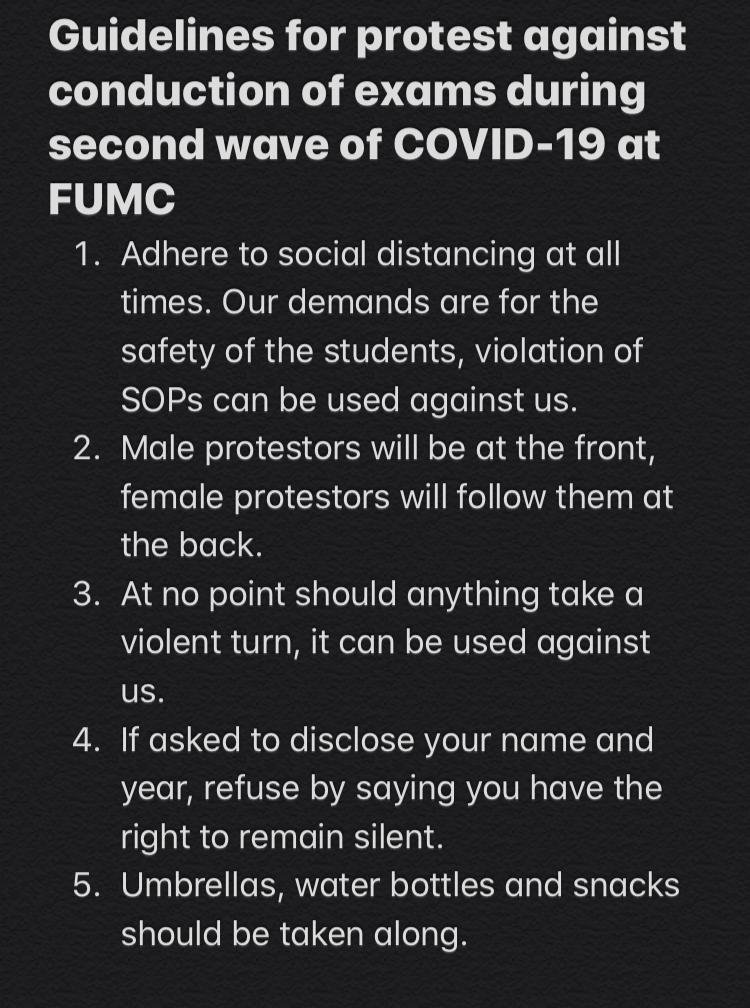 Guidelines for protest against conduction of exams during second wave of COVID-19 at FUMC

1. Adhere to social distancing at all times. Our demands are for the safety of the students, violation of SOPs can be used against us.
2. Male protestors will be at the front, female protestors will follow them at the back.
3. At no point should anything take a violent turn, it can be used against us.
4. If asked to disclose your name and year, refuse by saying you have the right to remain silent.
5. Umbrellas, water bottles and snacks should be taken along.